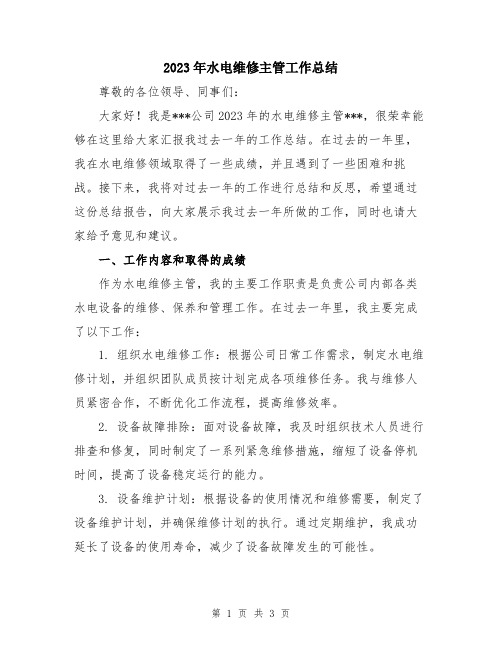 2023年水电维修主管工作总结

尊敬的各位领导、同事们：

大家好！我是***公司2023年的水电维修主管***，很荣幸能够在这里给大家汇报我过去一年的工作总结。在过去的一年里，我在水电维修领域取得了一些成绩，并且遇到了一些困难和挑战。接下来，我将对过去一年的工作进行总结和反思，希望通过这份总结报告，向大家展示我过去一年所做的工作，同时也请大家给予意见和建议。

一、工作内容和取得的成绩

作为水电维修主管，我的主要工作职责是负责公司内部各类水电设备的维修、保养和管理工作。在过去一年里，我主要完成了以下工作：

1. 组织水电维修工作：根据公司日常工作需求，制定水电维修计划，并组织团队成员按计划完成各项维修任务。我与维修人员紧密合作，不断优化工作流程，提高维修效率。

2. 设备故障排除：面对设备故障，我及时组织技术人员进行排查和修复，同时制定了一系列紧急维修措施，缩短了设备停机时间，提高了设备稳定运行的能力。

3. 设备维护计划：根据设备的使用情况和维修需要，制定了设备维护计划，并确保维修计划的执行。通过定期维护，我成功延长了设备的使用寿命，减少了设备故障发生的可能性。

第 1 页 共 3 页